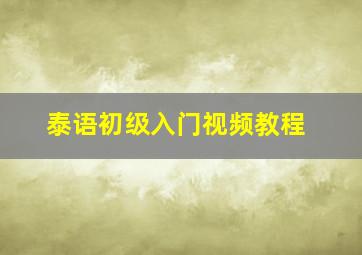 泰语初级入门视频教程